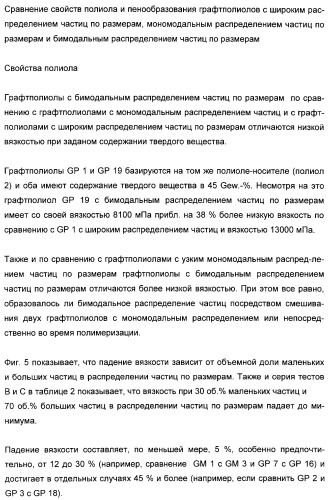 Сравнение свойств полиола и пенообразования графтполиолов с широким распределением частиц по размерам, мономодальным распределением частиц по размерам и бимодальным распределением частиц по размерам

Свойства полиола

Графтполиолы с бимодальным распределением частиц по размерам по сравнению с графтполиолами с мономодальным распределением частиц и с графтполиолами с широким распределением частиц по размерам отличаются низкой вязкостью при заданом содержании твердого вещества.

Графтполиолы GP 1 и GP 19 базируются на том же полиоле-носителе (полиол 2) и оба имеют содержание твердого вещества в 45 Gew.-%. Несмотря на это графтполиол GP 19 с бимодальным распределением частиц по размерам имеет со своей вязкостью 8100 мПа прибл. на 38 % более низкую вязкость по сравнению с GP 1 с широким распределением частиц и вязкостью 13000 мПа.

Также и по сравнению с графтполиолами с узким мономодальным распред-лением частиц по размерам графтполиолы с бимодальным распределением частиц по размерам отличаются более низкой вязкостью. При этом все равно, образовалось ли бимодальное распределение частиц посредством смешивания двух графтполиолов с мономодальным распределением или непосредственно во время полимеризации.

Фиг. 5 показывает, что падение вязкости зависит от объемной доли маленьких и больших частиц в распределении частиц по размерам. Также и серия тестов В и С в таблице 2 показывает, что вязкость при 30 об.% маленьких частиц и 70 об.% больших частиц в распределении частиц по размерам падает до минимума.

Падение вязкости составляет, по меньшей мере, 5 %, особенно предпочтительно, от 12 до 30 % (например, сравнение GM 1 с GM 3 и GP 7 с GP 16) и достигает в отдельных случаях 45 % и более (например, если сравнить GP 2 и GP 3 с GP 18).